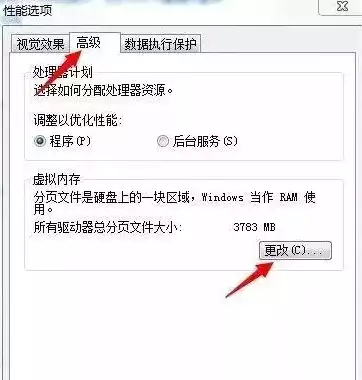 性能选项

视觉效果 高级 数据执行保护

处理器计划
选择如何分配处理器资源。

调整以优化性能：
程序(P) 后台服务(S)

虚拟内存
分页文件是硬盘上的一块区域，Windows 当作 RAM 使用。
所有驱动器总分页文件大小： 3783 MB
更改(C)...